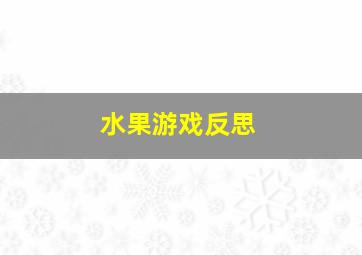 水果游戏反思